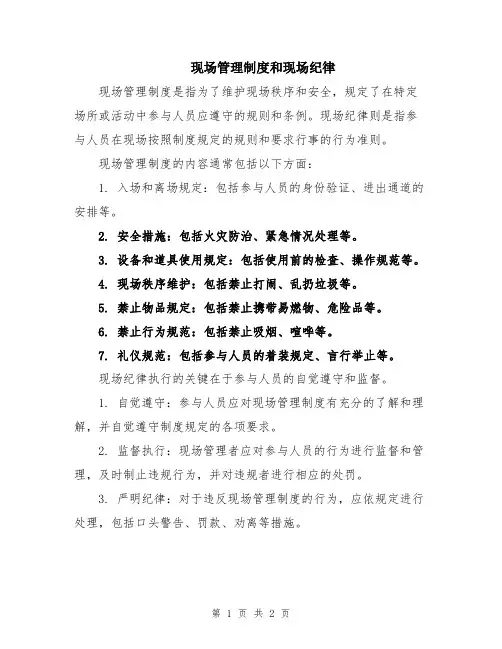 现场管理制度和现场纪律

现场管理制度是指为了维护现场秩序和安全，规定了在特定场所或活动中参与人员应遵守的规则和条例。现场纪律则是指参与人员在现场按照制度规定的规则和要求行事的行为准则。

现场管理制度的内容通常包括以下方面：

1. 入场和离场规定：包括参与人员的身份验证、进出通道的安排等。

2. 安全措施：包括火灾防治、紧急情况处理等。

3. 设备和道具使用规定：包括使用前的检查、操作规范等。

4. 现场秩序维护：包括禁止打闹、乱扔垃圾等。

5. 禁止物品规定：包括禁止携带易燃物、危险品等。

6. 禁止行为规范：包括禁止吸烟、喧哗等。

7. 礼仪规范：包括参与人员的着装规定、言行举止等。

现场纪律执行的关键在于参与人员的自觉遵守和监督。

1. 自觉遵守：参与人员应对现场管理制度有充分的了解和理解，并自觉遵守制度规定的各项要求。

2. 监督执行：现场管理者应对参与人员的行为进行监督和管理，及时制止违规行为，并对违规者进行相应的处罚。

3. 严明纪律：对于违反现场管理制度的行为，应依规定进行处理，包括口头警告、罚款、劝离等措施。

第 1 页 共 2 页